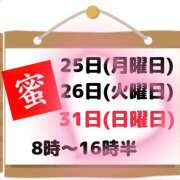 蜜

25日(月曜日)
26日(火曜日)
31日(日曜日)

8時～16時半